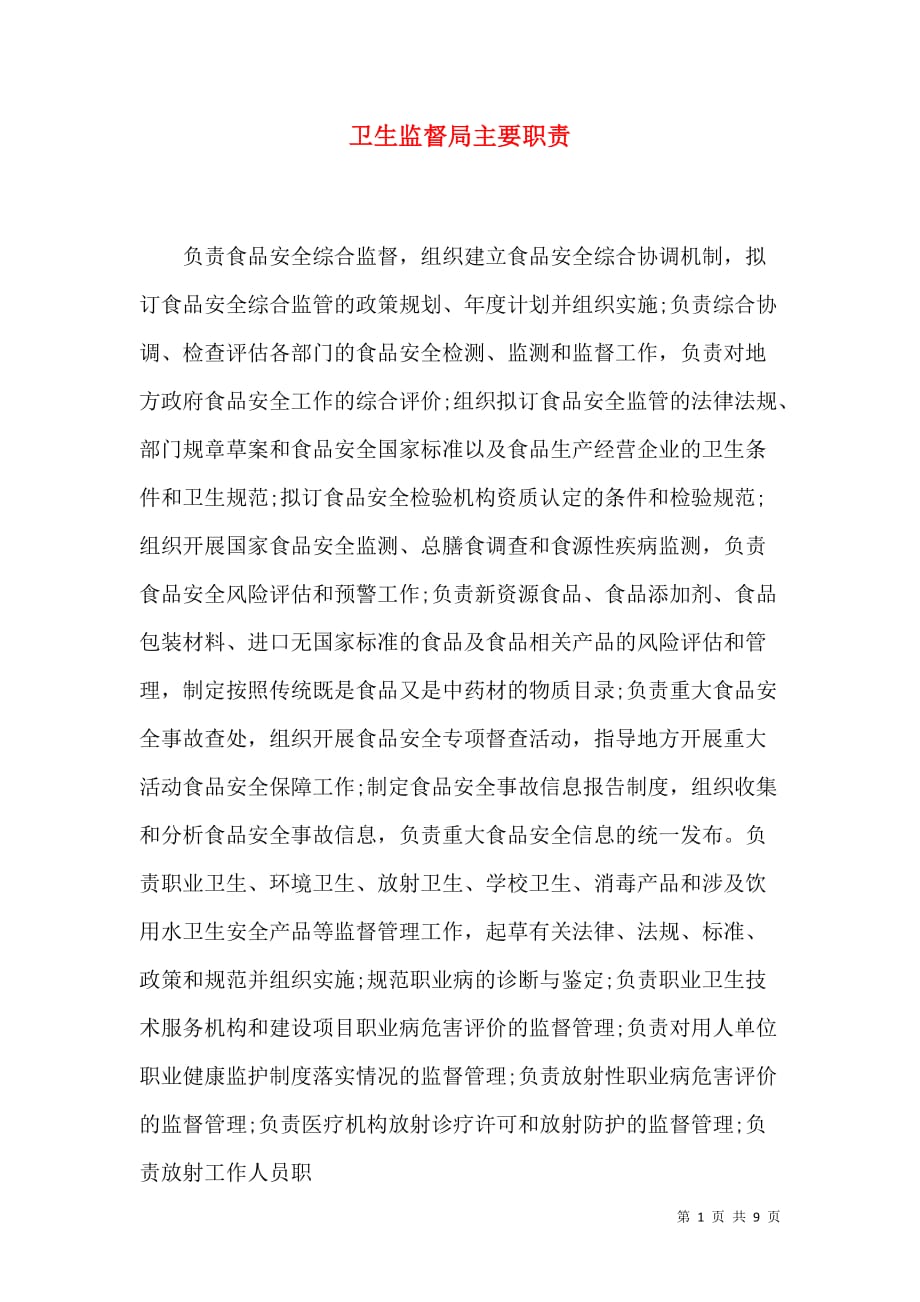 卫生监督局主要职责

负责食品安全综合监督，组织建立食品安全综合协调机制，拟订食品安全综合监管的政策规划、年度计划并组织实施;负责综合协调、检查评估各部门的食品安全检测、监测和监督工作，负责对地方政府食品安全工作的综合评价;组织拟订食品安全监管的法律法规、部门规章草案和食品安全国家标准以及食品生产经营企业的卫生条件和卫生规范;拟订食品安全检验机构资质认定的条件和检验规范;组织开展国家食品安全监测、总膳食调查和食源性疾病监测，负责食品安全风险评估和预警工作;负责新资源食品、食品添加剂、食品包装材料、进口无国家标准的食品及食品相关产品的风险评估和管理，制定按照传统既是食品又是中药材的物质目录;负责重大食品安全事故查处，组织开展食品安全专项督查活动，指导地方开展重大活动食品安全保障工作;制定食品安全事故信息报告制度，组织收集和分析食品安全事故信息，负责重大食品安全信息的统一发布。负责职业卫生、环境卫生、放射卫生、学校卫生、消毒产品和涉及饮用水卫生安全产品等监督管理工作，起草有关法律、法规、标准、政策和规范并组织实施;规范职业病的诊断与鉴定;负责职业卫生技术服务机构和建设项目职业病危害评价的监督管理;负责对用人单位职业健康监护制度落实情况的监督管理;负责放射性职业病危害评价的监督管理;负责医疗机构放射诊疗许可和放射防护的监督管理;负责放射工作人员职

第 1 页 共 9 页